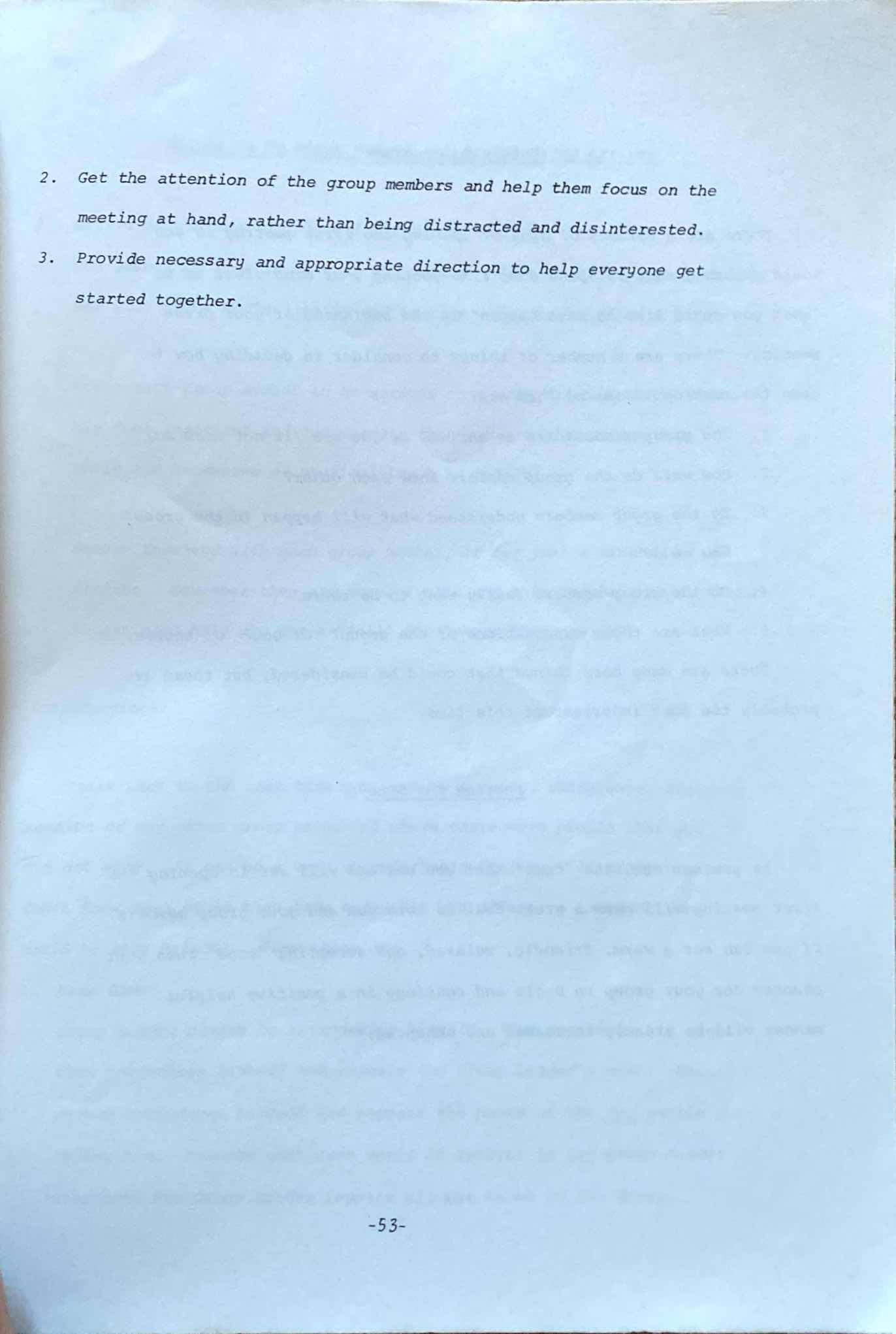 2. Get the attention of the group members and help them focus on the meeting at hand, rather than being distracted and disinterested.

3. Provide necessary and appropriate direction to help everyone get started together.

-53-